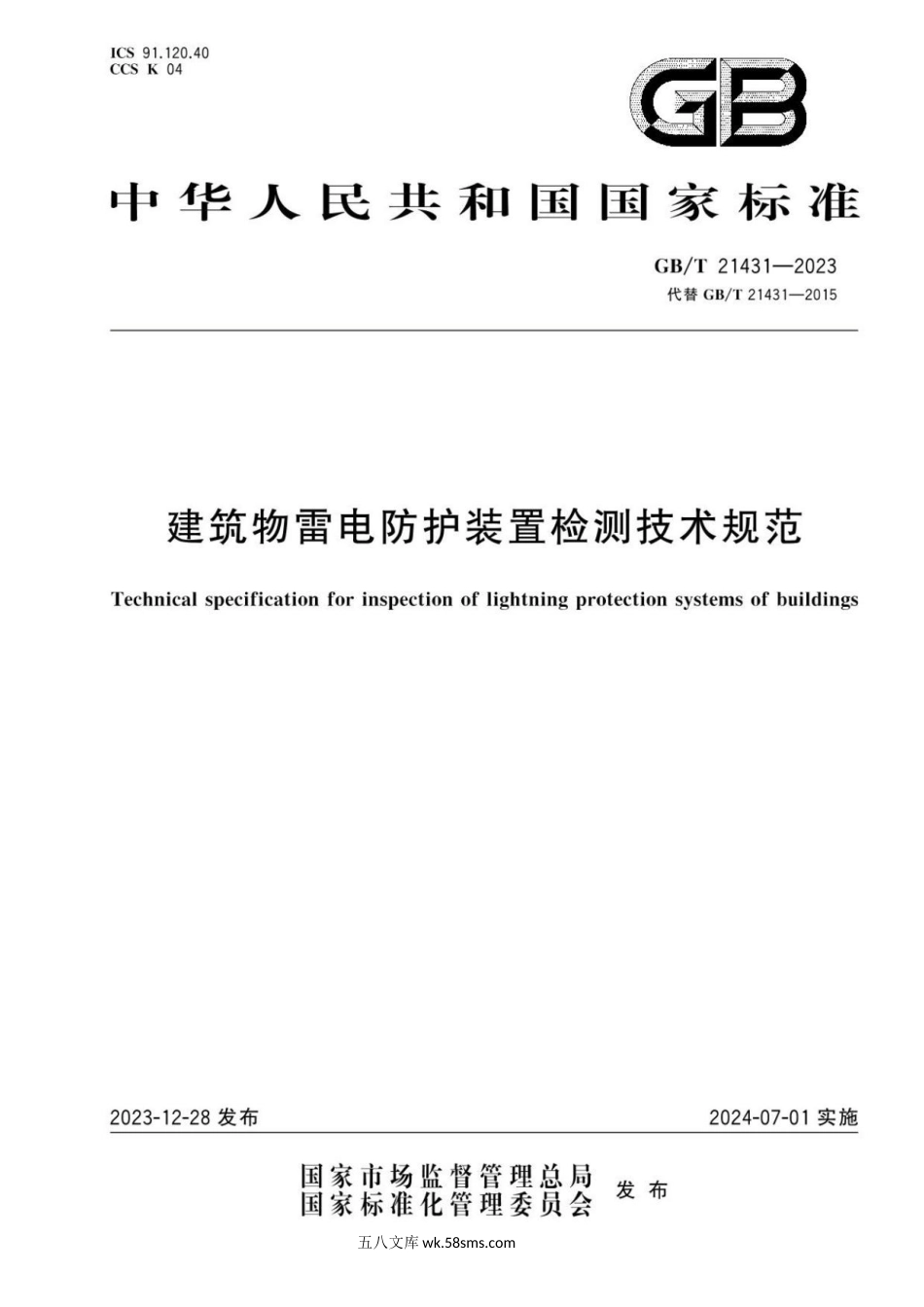 ICS 91.120.40
CCS K 04

GB

中华人民共和国国家标准

GB/T 21431—2023
代替 GB/T 21431—2015

建筑物雷电防护装置检测技术规范

Technical specification for inspection of lightning protection systems of buildings

2023-12-28 发布

2024-07-01 实施

国家市场监督管理总局
国家标准化管理委员会 发布

五八文库 wk.58sms.com